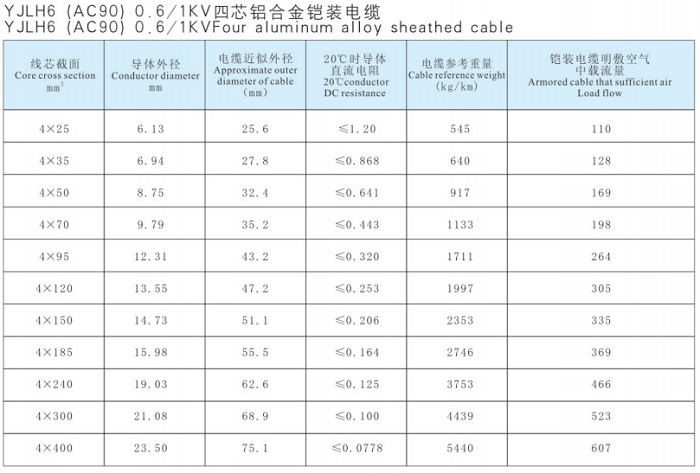 YJLH6 (AC90) 0.6/1KV四芯铝合金铠装电缆
YJLH6 (AC90) 0.6/1KVFour aluminum alloy sheathed cable

| 线芯截面 Core cross section $mm^2$ | 导体外径 Conductor diameter mm | 电缆近似外径 Approximate outer diameter of cable (mm) | 20℃时导体直流电阻 20℃conductor DC resistance | 电缆参考重量 Cable reference weight (kg/km) | 铠装电缆明敷空气中载流量 Armored cable that sufficient air Load flow |
|---|---|---|---|---|---|
| 4×25 | 6.13 | 25.6 | ≤1.20 | 545 | 110 |
| 4×35 | 6.94 | 27.8 | ≤0.868 | 640 | 128 |
| 4×50 | 8.75 | 32.4 | ≤0.641 | 917 | 169 |
| 4×70 | 9.79 | 35.2 | ≤0.443 | 1133 | 198 |
| 4×95 | 12.31 | 43.2 | ≤0.320 | 1711 | 264 |
| 4×120 | 13.55 | 47.2 | ≤0.253 | 1997 | 305 |
| 4×150 | 14.73 | 51.1 | ≤0.206 | 2353 | 335 |
| 4×185 | 15.98 | 55.5 | ≤0.164 | 2746 | 369 |
| 4×240 | 19.03 | 62.6 | ≤0.125 | 3753 | 466 |
| 4×300 | 21.08 | 68.9 | ≤0.100 | 4439 | 523 |
| 4×400 | 23.50 | 75.1 | ≤0.0778 | 5440 | 607 |